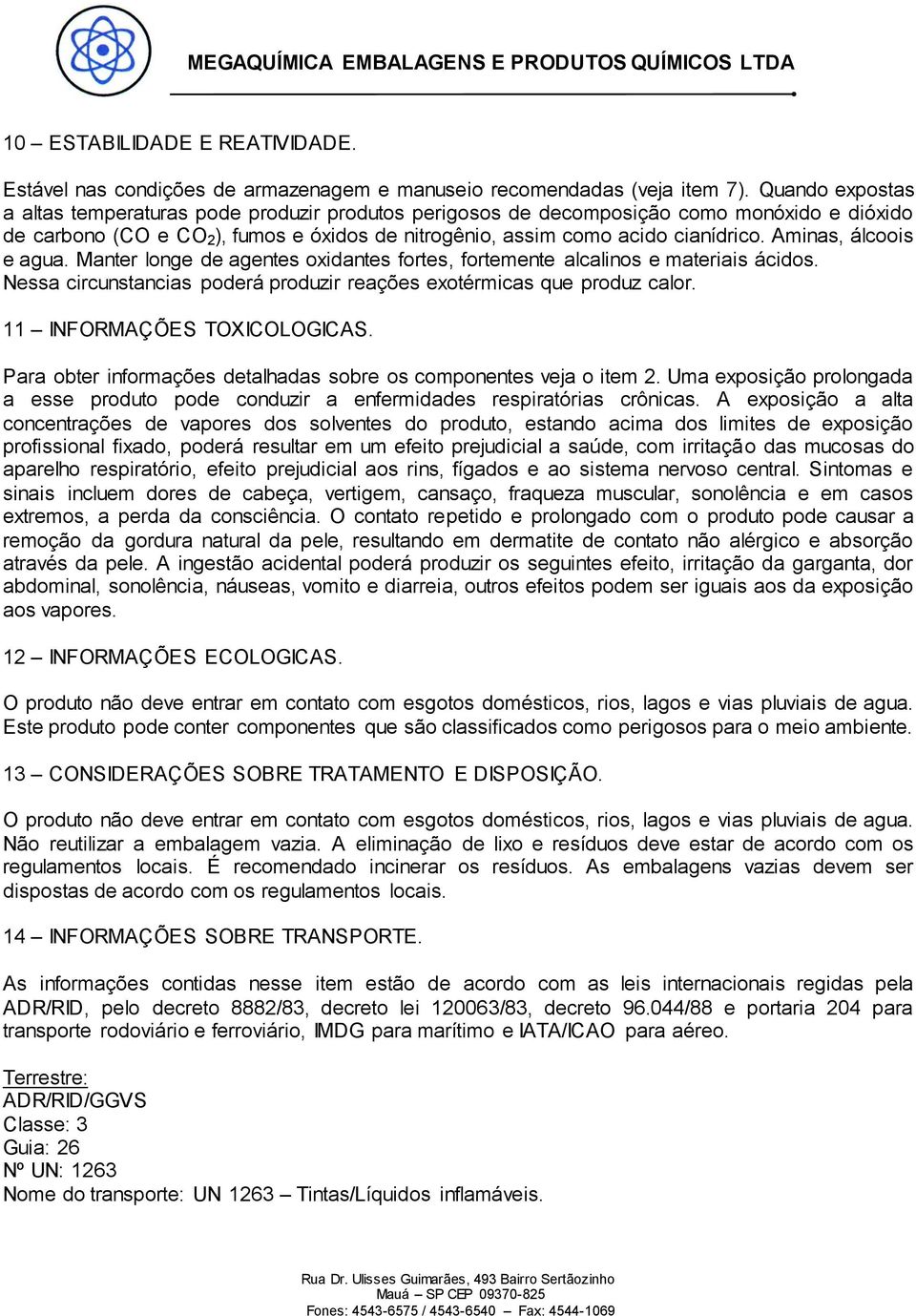 MEGAQUÍMICA EMBALAGENS E PRODUTOS QUÍMICOS LTDA

10 – ESTABILIDADE E REATIVIDADE.

Estável nas condições de armazenagem e manuseio recomendadas (veja item 7). Quando expostas a altas temperaturas pode produzir produtos perigosos de decomposição como monóxido e dióxido de carbono (CO e $CO_2$), fumos e óxidos de nitrogênio, assim como acido cianídrico. Aminas, álcoois e agua. Manter longe de agentes oxidantes fortes, fortemente alcalinos e materiais ácidos. Nessa circunstancias poderá produzir reações exotérmicas que produz calor.

11 – INFORMAÇÕES TOXICOLOGICAS.

Para obter informações detalhadas sobre os componentes veja o item 2. Uma exposição prolongada a esse produto pode conduzir a enfermidades respiratórias crônicas. A exposição a alta concentrações de vapores dos solventes do produto, estando acima dos limites de exposição profissional fixado, poderá resultar em um efeito prejudicial a saúde, com irritação das mucosas do aparelho respiratório, efeito prejudicial aos rins, fígados e ao sistema nervoso central. Sintomas e sinais incluem dores de cabeça, vertigem, cansaço, fraqueza muscular, sonolência e em casos extremos, a perda da consciência. O contato repetido e prolongado com o produto pode causar a remoção da gordura natural da pele, resultando em dermatite de contato não alérgico e absorção através da pele. A ingestão acidental poderá produzir os seguintes efeito, irritação da garganta, dor abdominal, sonolência, náuseas, vomito e diarreia, outros efeitos podem ser iguais aos da exposição aos vapores.

12 – INFORMAÇÕES ECOLOGICAS.

O produto não deve entrar em contato com esgotos domésticos, rios, lagos e vias pluviais de agua. Este produto pode conter componentes que são classificados como perigosos para o meio ambiente.

13 – CONSIDERAÇÕES SOBRE TRATAMENTO E DISPOSIÇÃO.

O produto não deve entrar em contato com esgotos domésticos, rios, lagos e vias pluviais de agua. Não reutilizar a embalagem vazia. A eliminação de lixo e resíduos deve estar de acordo com os regulamentos locais. É recomendado incinerar os resíduos. As embalagens vazias devem ser dispostas de acordo com os regulamentos locais.

14 – INFORMAÇÕES SOBRE TRANSPORTE.

As informações contidas nesse item estão de acordo com as leis internacionais regidas pela ADR/RID, pelo decreto 8882/83, decreto lei 120063/83, decreto 96.044/88 e portaria 204 para transporte rodoviário e ferroviário, IMDG para marítimo e IATA/ICAO para aéreo.

Terrestre:
ADR/RID/GGVS
Classe: 3
Guia: 26
Nº UN: 1263
Nome do transporte: UN 1263 – Tintas/Líquidos inflamáveis.

Rua Dr. Ulisses Guimarães, 493 Bairro Sertãozinho
Mauá – SP CEP 09370-825
Fones: 4543-6575 / 4543-6540 – Fax: 4544-1069